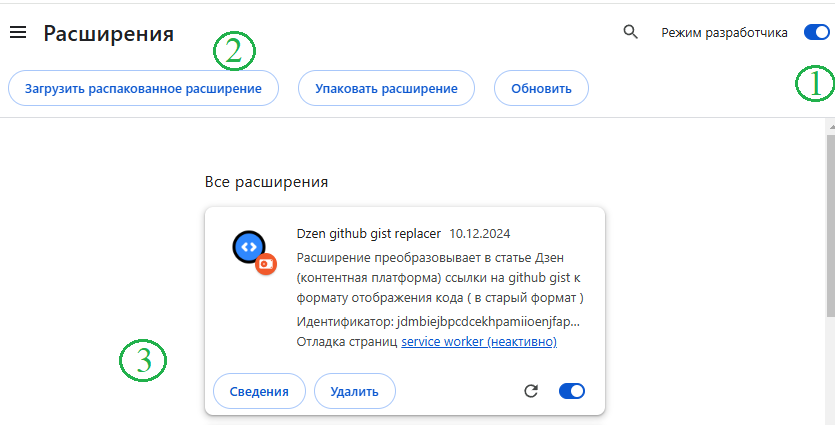 Расширения

2

Режим разработчика

Загрузить распакованное расширение

Упаковать расширение

Обновить

1

Все расширения

Dzen github gist replacer 10.12.2024

Расширение преобразовывает в статье Дзен (контентная платформа) ссылки на github gist к формату отображения кода ( в старый формат )

Идентификатор: jdmbiejbpcdcekhpamiioenjfap...

Отладка страниц service worker (неактивно)

3

Сведения

Удалить